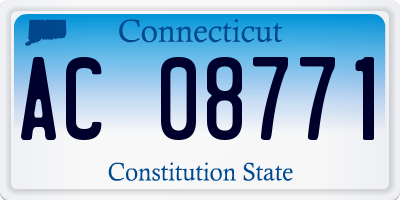 Connecticut

AC 08771

Constitution State